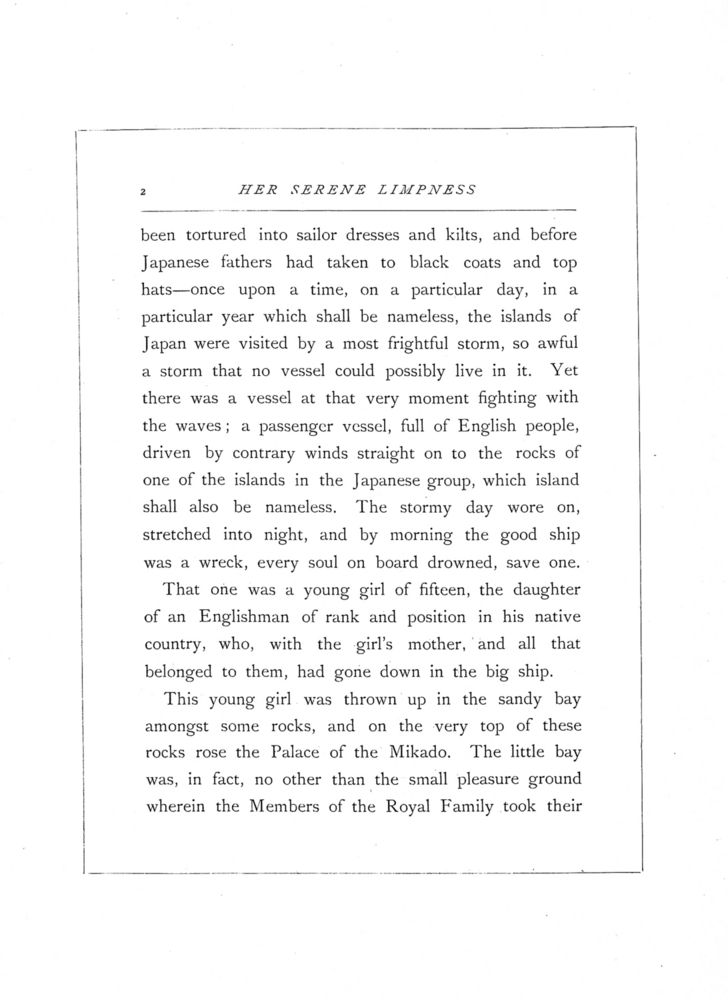 2 HER SERENE LIMPNESS

been tortured into sailor dresses and kilts, and before Japanese fathers had taken to black coats and top hats—once upon a time, on a particular day, in a particular year which shall be nameless, the islands of Japan were visited by a most frightful storm, so awful a storm that no vessel could possibly live in it. Yet there was a vessel at that very moment fighting with the waves; a passenger vessel, full of English people, driven by contrary winds straight on to the rocks of one of the islands in the Japanese group, which island shall also be nameless. The stormy day wore on, stretched into night, and by morning the good ship was a wreck, every soul on board drowned, save one.

That one was a young girl of fifteen, the daughter of an Englishman of rank and position in his native country, who, with the girl's mother, and all that belonged to them, had gone down in the big ship.

This young girl was thrown up in the sandy bay amongst some rocks, and on the very top of these rocks rose the Palace of the Mikado. The little bay was, in fact, no other than the small pleasure ground wherein the Members of the Royal Family took their